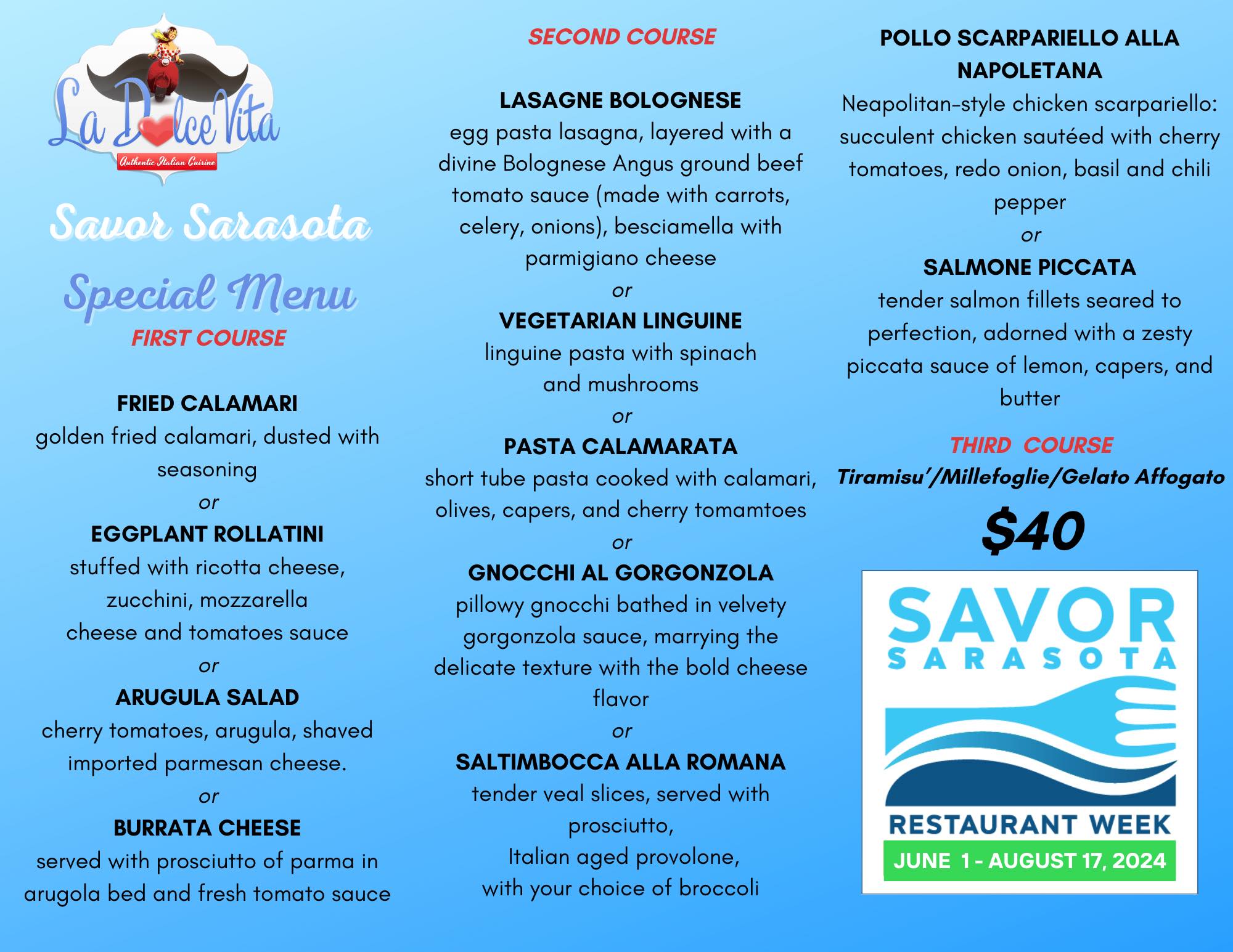 La Dolce Vita
Authentic Italian Cuisine

Savor Sarasota
Special Menu
FIRST COURSE

FRIED CALAMARI
golden fried calamari, dusted with seasoning
or
EGGPLANT ROLLATINI
stuffed with ricotta cheese, zucchini, mozzarella cheese and tomatoes sauce
or
ARUGULA SALAD
cherry tomatoes, arugula, shaved imported parmesan cheese.
or
BURRATA CHEESE
served with prosciutto of parma in arugola bed and fresh tomato sauce

SECOND COURSE

LASAGNE BOLOGNESE
egg pasta lasagna, layered with a divine Bolognese Angus ground beef tomato sauce (made with carrots, celery, onions), besciamella with parmigiano cheese
or
VEGETARIAN LINGUINE
linguine pasta with spinach and mushrooms
or
PASTA CALAMARATA
short tube pasta cooked with calamari, olives, capers, and cherry tomamtoes
or
GNOCCHI AL GORGONZOLA
pillowy gnocchi bathed in velvety gorgonzola sauce, marrying the delicate texture with the bold cheese flavor
or
SALTIMBOCCA ALLA ROMANA
tender veal slices, served with prosciutto,
Italian aged provolone,
with your choice of broccoli

POLLO SCARPARIELLO ALLA NAPOLETANA
Neapolitan-style chicken scarpariello: succulent chicken sautéed with cherry tomatoes, redo onion, basil and chili pepper
or
SALMONE PICCATA
tender salmon fillets seared to perfection, adorned with a zesty piccata sauce of lemon, capers, and butter

THIRD COURSE
Tiramisu'/Millefoglie/Gelato Affogato

$40

SAVOR
SARASOTA
RESTAURANT WEEK
JUNE 1 - AUGUST 17, 2024